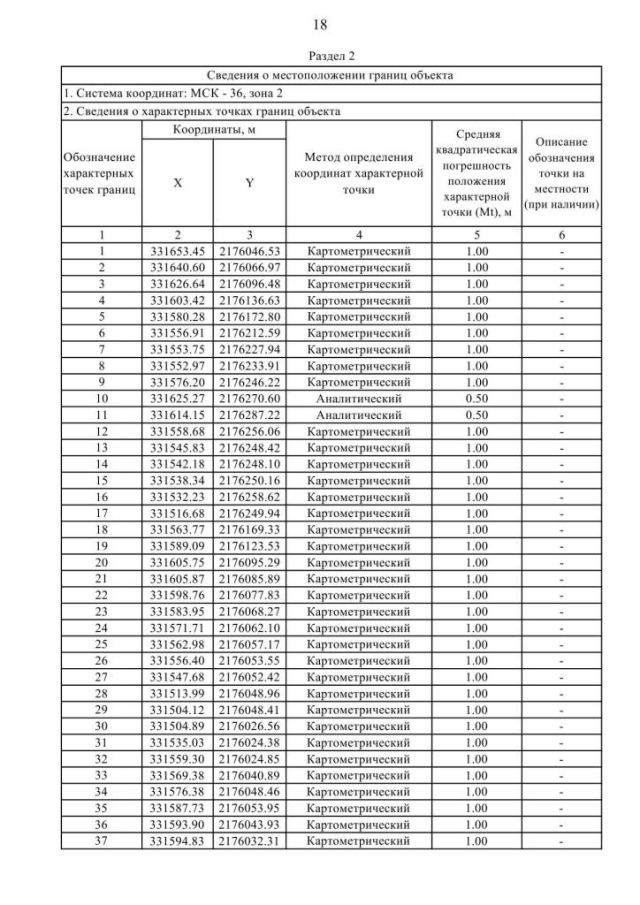 18

Раздел 2

Сведения о местоположении границ объекта

1. Система координат: МСК - 36, зона 2

2. Сведения о характерных точках границ объекта

| Обозначение характерных точек границ | Координаты, м X | Координаты, м Y | Метод определения координат характерной точки | Средняя квадратическая погрешность положения характерной точки (Mt), м | Описание обозначения точки на местности (при наличии) |
|---|---|---|---|---|---|
| 1 | 2 | 3 | 4 | 5 | 6 |
| 1 | 331653.45 | 2176046.53 | Картометрический | 1.00 | - |
| 2 | 331640.60 | 2176066.97 | Картометрический | 1.00 | - |
| 3 | 331626.64 | 2176096.48 | Картометрический | 1.00 | - |
| 4 | 331603.42 | 2176136.63 | Картометрический | 1.00 | - |
| 5 | 331580.28 | 2176172.80 | Картометрический | 1.00 | - |
| 6 | 331556.91 | 2176212.59 | Картометрический | 1.00 | - |
| 7 | 331553.75 | 2176227.94 | Картометрический | 1.00 | - |
| 8 | 331552.97 | 2176233.91 | Картометрический | 1.00 | - |
| 9 | 331576.20 | 2176246.22 | Картометрический | 1.00 | - |
| 10 | 331625.27 | 2176270.60 | Аналитический | 0.50 | - |
| 11 | 331614.15 | 2176287.22 | Аналитический | 0.50 | - |
| 12 | 331558.68 | 2176256.06 | Картометрический | 1.00 | - |
| 13 | 331545.83 | 2176248.42 | Картометрический | 1.00 | - |
| 14 | 331542.18 | 2176248.10 | Картометрический | 1.00 | - |
| 15 | 331538.34 | 2176250.16 | Картометрический | 1.00 | - |
| 16 | 331532.23 | 2176258.62 | Картометрический | 1.00 | - |
| 17 | 331516.68 | 2176249.94 | Картометрический | 1.00 | - |
| 18 | 331563.77 | 2176169.33 | Картометрический | 1.00 | - |
| 19 | 331589.09 | 2176123.53 | Картометрический | 1.00 | - |
| 20 | 331605.75 | 2176095.29 | Картометрический | 1.00 | - |
| 21 | 331605.87 | 2176085.89 | Картометрический | 1.00 | - |
| 22 | 331598.76 | 2176077.83 | Картометрический | 1.00 | - |
| 23 | 331583.95 | 2176068.27 | Картометрический | 1.00 | - |
| 24 | 331571.71 | 2176062.10 | Картометрический | 1.00 | - |
| 25 | 331562.98 | 2176057.17 | Картометрический | 1.00 | - |
| 26 | 331556.40 | 2176053.55 | Картометрический | 1.00 | - |
| 27 | 331547.68 | 2176052.42 | Картометрический | 1.00 | - |
| 28 | 331513.99 | 2176048.96 | Картометрический | 1.00 | - |
| 29 | 331504.12 | 2176048.41 | Картометрический | 1.00 | - |
| 30 | 331504.89 | 2176026.56 | Картометрический | 1.00 | - |
| 31 | 331535.03 | 2176024.38 | Картометрический | 1.00 | - |
| 32 | 331559.30 | 2176024.85 | Картометрический | 1.00 | - |
| 33 | 331569.38 | 2176040.89 | Картометрический | 1.00 | - |
| 34 | 331576.38 | 2176048.46 | Картометрический | 1.00 | - |
| 35 | 331587.73 | 2176053.95 | Картометрический | 1.00 | - |
| 36 | 331593.90 | 2176043.93 | Картометрический | 1.00 | - |
| 37 | 331594.83 | 2176032.31 | Картометрический | 1.00 | - |